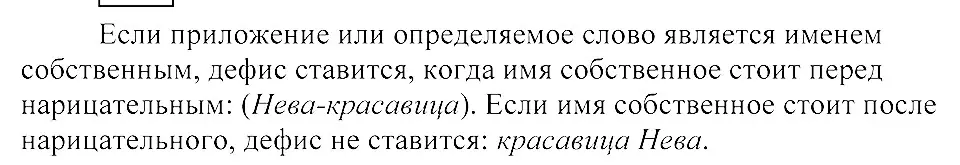 Если приложение или определяемое слово является именем собственным, дефис ставится, когда имя собственное стоит перед нарицательным: (Нева-красавица). Если имя собственное стоит после нарицательного, дефис не ставится: красавица Нева.